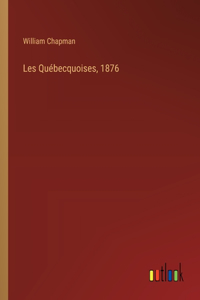 William Chapman

Les Québecquoises, 1876

outlook